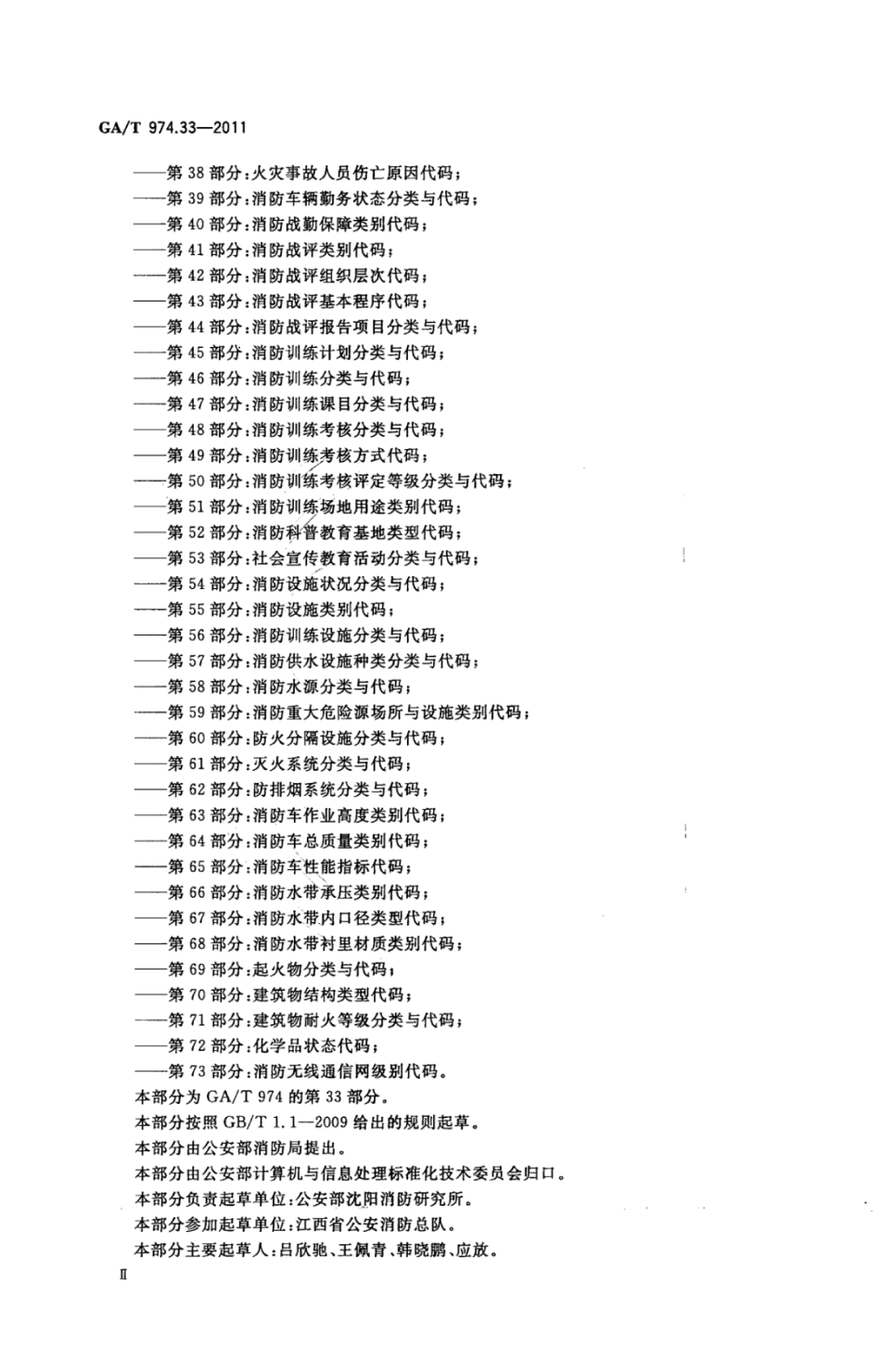 GA/T 974.33—2011

——第 38 部分：火灾事故人员伤亡原因代码；
——第 39 部分：消防车辆勤务状态分类与代码；
——第 40 部分：消防战勤保障类别代码；
——第 41 部分：消防战评类别代码；
——第 42 部分：消防战评组织层次代码；
——第 43 部分：消防战评基本程序代码；
——第 44 部分：消防战评报告项目分类与代码；
——第 45 部分：消防训练计划分类与代码；
——第 46 部分：消防训练分类与代码；
——第 47 部分：消防训练课目分类与代码；
——第 48 部分：消防训练考核分类与代码；
——第 49 部分：消防训练考核方式代码；
——第 50 部分：消防训练考核评定等级分类与代码；
——第 51 部分：消防训练场地用途类别代码；
——第 52 部分：消防科普教育基地类型代码；
——第 53 部分：社会宣传教育活动分类与代码；
——第 54 部分：消防设施状况分类与代码；
——第 55 部分：消防设施类别代码；
——第 56 部分：消防训练设施分类与代码；
——第 57 部分：消防供水设施种类分类与代码；
——第 58 部分：消防水源分类与代码；
——第 59 部分：消防重大危险源场所与设施类别代码；
——第 60 部分：防火分隔设施分类与代码；
——第 61 部分：灭火系统分类与代码；
——第 62 部分：防排烟系统分类与代码；
——第 63 部分：消防车作业高度类别代码；
——第 64 部分：消防车总质量类别代码；
——第 65 部分：消防车性能指标代码；
——第 66 部分：消防水带承压类别代码；
——第 67 部分：消防水带内口径类型代码；
——第 68 部分：消防水带衬里材质类别代码；
——第 69 部分：起火物分类与代码；
——第 70 部分：建筑物结构类型代码；
——第 71 部分：建筑物耐火等级分类与代码；
——第 72 部分：化学品状态代码；
——第 73 部分：消防无线通信网级别代码。
本部分为 GA/T 974 的第 33 部分。
本部分按照 GB/T 1.1—2009 给出的规则起草。
本部分由公安部消防局提出。
本部分由公安部计算机与信息处理标准化技术委员会归口。
本部分负责起草单位：公安部沈阳消防研究所。
本部分参加起草单位：江西省公安消防总队。
本部分主要起草人：吕欣驰、王佩青、韩晓鹏、应放。

II